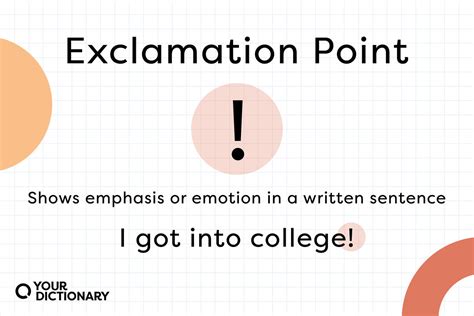 Exclamation Point

!

Shows emphasis or emotion in a written sentence

I got into college!

YOUR DICTIONARY